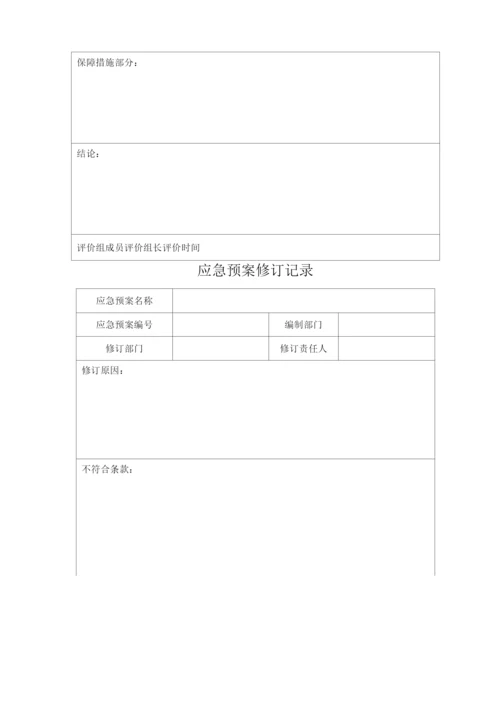 | 保障措施部分： |
|---|
| 结论： |
| 评价组成员评价组长评价时间 |

应急预案修订记录

| 应急预案名称 | | | |
|---|---|---|---|
| 应急预案编号 | | 编制部门 | |
| 修订部门 | | 修订责任人 | |
| 修订原因： | | | |
| 不符合条款： | | | |